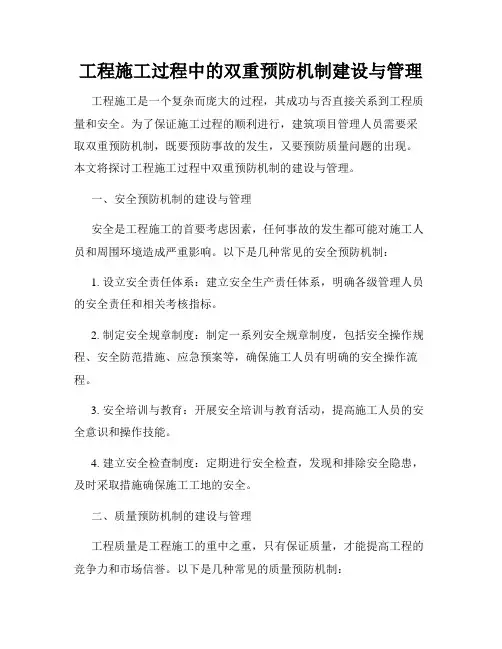 工程施工过程中的双重预防机制建设与管理

工程施工是一个复杂而庞大的过程，其成功与否直接关系到工程质量和安全。为了保证施工过程的顺利进行，建筑项目管理人员需要采取双重预防机制，既要预防事故的发生，又要预防质量问题的出现。本文将探讨工程施工过程中双重预防机制的建设与管理。

一、安全预防机制的建设与管理

安全是工程施工的首要考虑因素，任何事故的发生都可能对施工人员和周围环境造成严重影响。以下是几种常见的安全预防机制：

1. 设立安全责任体系：建立安全生产责任体系，明确各级管理人员的安全责任和相关考核指标。

2. 制定安全规章制度：制定一系列安全规章制度，包括安全操作规程、安全防范措施、应急预案等，确保施工人员有明确的安全操作流程。

3. 安全培训与教育：开展安全培训与教育活动，提高施工人员的安全意识和操作技能。

4. 建立安全检查制度：定期进行安全检查，发现和排除安全隐患，及时采取措施确保施工工地的安全。

二、质量预防机制的建设与管理

工程质量是工程施工的重中之重，只有保证质量，才能提高工程的竞争力和市场信誉。以下是几种常见的质量预防机制：